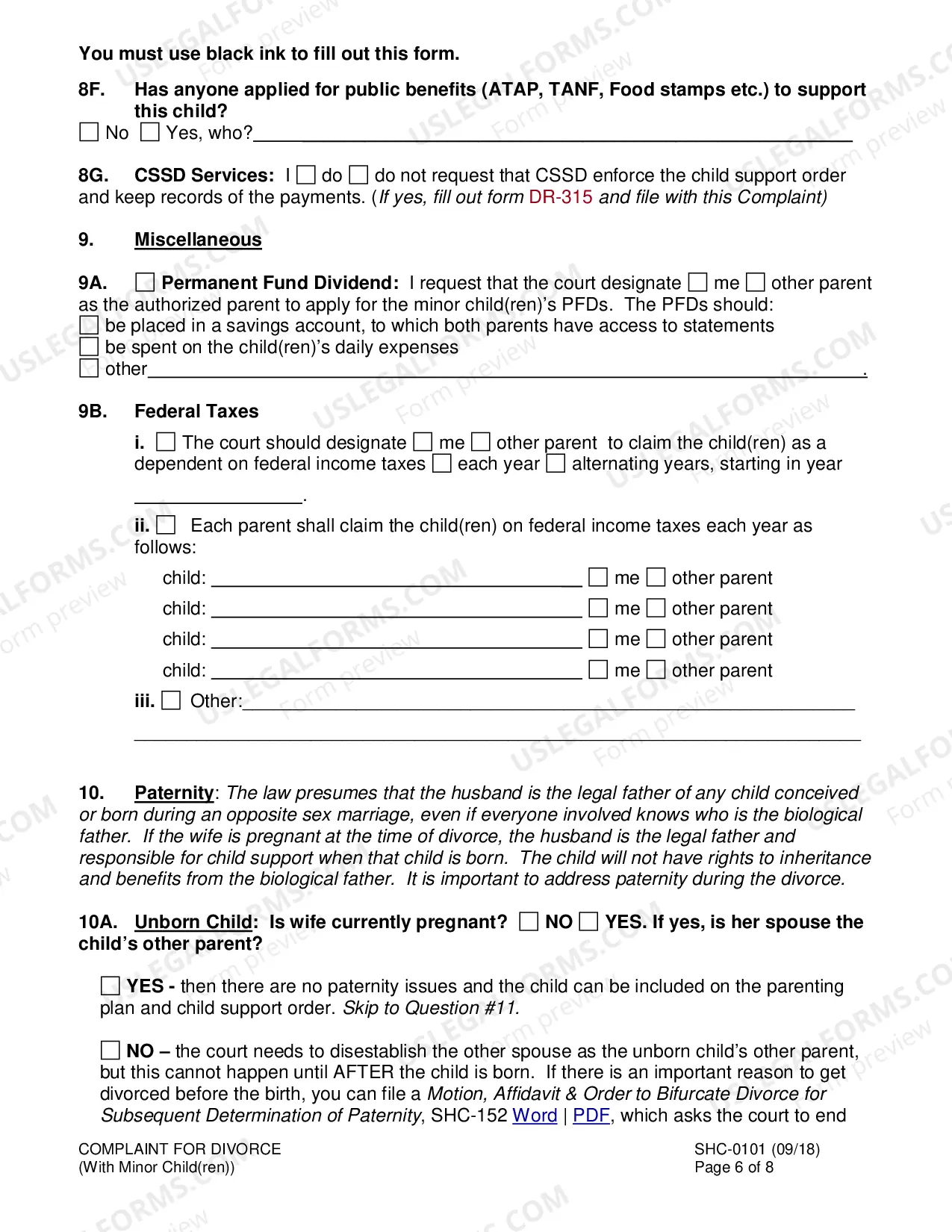 You must use black ink to fill out this form.

8F. Has anyone applied for public benefits (ATAP, TANF, Food stamps etc.) to support this child?
☐ No ☐ Yes, who?____

8G. CSSD Services: I ☐ do ☐ do not request that CSSD enforce the child support order and keep records of the payments. (If yes, fill out form DR-315 and file with this Complaint)

9. Miscellaneous

9A. ☐ Permanent Fund Dividend: I request that the court designate ☐ me ☐ other parent as the authorized parent to apply for the minor child(ren)'s PFDs. The PFDs should:
☐ be placed in a savings account, to which both parents have access to statements
☐ be spent on the child(ren)'s daily expenses
☐ other____.

9B. Federal Taxes

i. ☐ The court should designate ☐ me ☐ other parent to claim the child(ren) as a dependent on federal income taxes ☐ each year ☐ alternating years, starting in year ____.

ii. ☐ Each parent shall claim the child(ren) on federal income taxes each year as follows:
child: ____ ☐ me ☐ other parent
child: ____ ☐ me ☐ other parent
child: ____ ☐ me ☐ other parent
child: ____ ☐ me ☐ other parent
iii. ☐ Other:____
____

10. Paternity: The law presumes that the husband is the legal father of any child conceived or born during an opposite sex marriage, even if everyone involved knows who is the biological father. If the wife is pregnant at the time of divorce, the husband is the legal father and responsible for child support when that child is born. The child will not have rights to inheritance and benefits from the biological father. It is important to address paternity during the divorce.

10A. Unborn Child: Is wife currently pregnant? ☐ NO ☐ YES. If yes, is her spouse the child's other parent?

☐ YES - then there are no paternity issues and the child can be included on the parenting plan and child support order. Skip to Question #11.

☐ NO – the court needs to disestablish the other spouse as the unborn child's other parent, but this cannot happen until AFTER the child is born. If there is an important reason to get divorced before the birth, you can file a Motion, Affidavit & Order to Bifurcate Divorce for Subsequent Determination of Paternity, SHC-152 Word | PDF, which asks the court to end

COMPLAINT FOR DIVORCE
(With Minor Child(ren))

SHC-0101 (09/18)
Page 6 of 8

USLEGALFORMS.COM Form preview